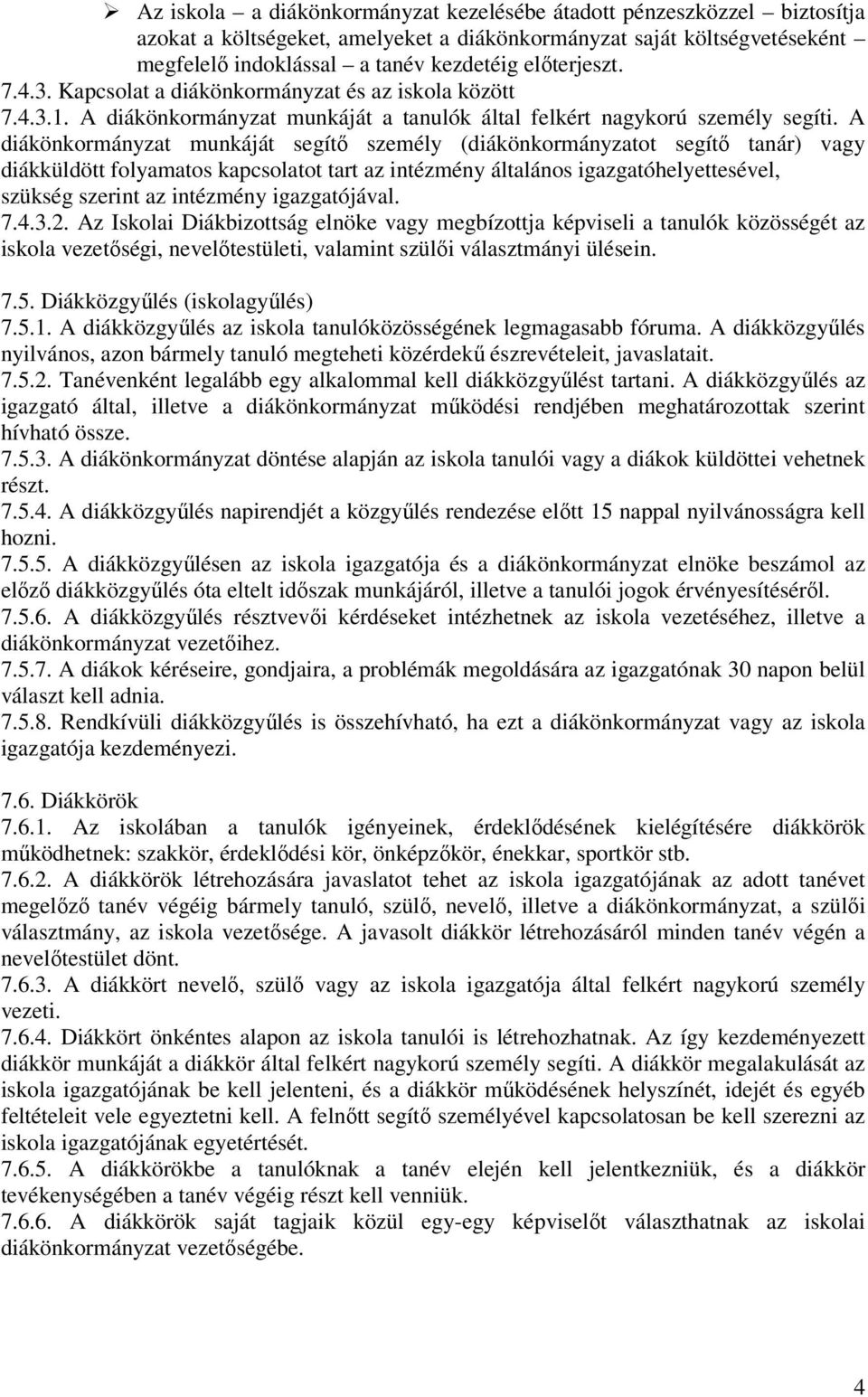 ➢ Az iskola – a diákönkormányzat kezelésébe átadott pénzeszközzel – biztosítja azokat a költségeket, amelyeket a diákönkormányzat saját költségvetéseként megfelelő indoklással – a tanév kezdetéig előterjeszt.
7.4.3. Kapcsolat a diákönkormányzat és az iskola között
7.4.3.1. A diákönkormányzat munkáját a tanulók által felkért nagykorú személy segíti. A diákönkormányzat munkáját segítő személy (diákönkormányzatot segítő tanár) vagy diákküldött folyamatos kapcsolatot tart az intézmény általános igazgatóhelyettesével, szükség szerint az intézmény igazgatójával.
7.4.3.2. Az Iskolai Diákbizottság elnöke vagy megbízottja képviseli a tanulók közösségét az iskola vezetőségi, nevelőtestületi, valamint szülői választmányi ülésein.

7.5. Diákközgyűlés (iskolagyűlés)
7.5.1. A diákközgyűlés az iskola tanulóközösségének legmagasabb fóruma. A diákközgyűlés nyilvános, azon bármely tanuló megteheti közérdekű észrevételeit, javaslatait.
7.5.2. Tanévenként legalább egy alkalommal kell diákközgyűlést tartani. A diákközgyűlés az igazgató által, illetve a diákönkormányzat működési rendjében meghatározottak szerint hívható össze.
7.5.3. A diákönkormányzat döntése alapján az iskola tanulói vagy a diákok küldöttei vehetnek részt.
7.5.4. A diákközgyűlés napirendjét a közgyűlés rendezése előtt 15 nappal nyilvánosságra kell hozni.
7.5.5. A diákközgyűlésen az iskola igazgatója és a diákönkormányzat elnöke beszámol az előző diákközgyűlés óta eltelt időszak munkájáról, illetve a tanulói jogok érvényesítéséről.
7.5.6. A diákközgyűlés résztvevői kérdéseket intézhetnek az iskola vezetéséhez, illetve a diákönkormányzat vezetőihez.
7.5.7. A diákok kéréseire, gondjaira, a problémák megoldására az igazgatónak 30 napon belül választ kell adnia.
7.5.8. Rendkívüli diákközgyűlés is összehívható, ha ezt a diákönkormányzat vagy az iskola igazgatója kezdeményezi.

7.6. Diákkörök
7.6.1. Az iskolában a tanulók igényeinek, érdeklődésének kielégítésére diákkörök működhetnek: szakkör, érdeklődési kör, önképzőkör, énekkar, sportkör stb.
7.6.2. A diákkörök létrehozására javaslatot tehet az iskola igazgatójának az adott tanévet megelőző tanév végéig bármely tanuló, szülő, nevelő, illetve a diákönkormányzat, a szülői választmány, az iskola vezetősége. A javasolt diákkör létrehozásáról minden tanév végén a nevelőtestület dönt.
7.6.3. A diákkört nevelő, szülő vagy az iskola igazgatója által felkért nagykorú személy vezeti.
7.6.4. Diákkört önkéntes alapon az iskola tanulói is létrehozhatnak. Az így kezdeményezett diákkör munkáját a diákkör által felkért nagykorú személy segíti. A diákkör megalakulását az iskola igazgatójának be kell jelenteni, és a diákkör működésének helyszínét, idejét és egyéb feltételeit vele egyeztetni kell. A felnőtt segítő személyével kapcsolatosan be kell szerezni az iskola igazgatójának egyetértését.
7.6.5. A diákkörökbe a tanulóknak a tanév elején kell jelentkezniük, és a diákkör tevékenységében a tanév végéig részt kell venniük.
7.6.6. A diákkörök saját tagjaik közül egy-egy képviselőt választhatnak az iskolai diákönkormányzat vezetőségébe.

4